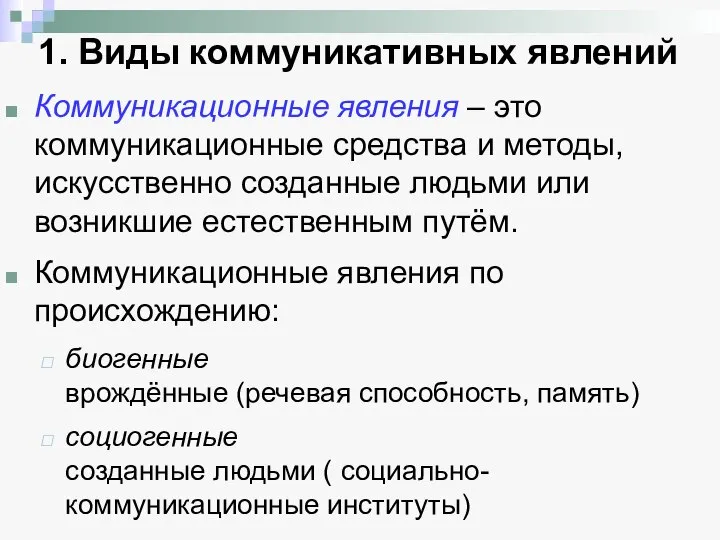 1. Виды коммуникативных явлений

Коммуникационные явления – это коммуникационные средства и методы, искусственно созданные людьми или возникшие естественным путём.

Коммуникационные явления по происхождению:

биогенные
врождённые (речевая способность, память)

социогенные
созданные людьми ( социально-коммуникационные институты)